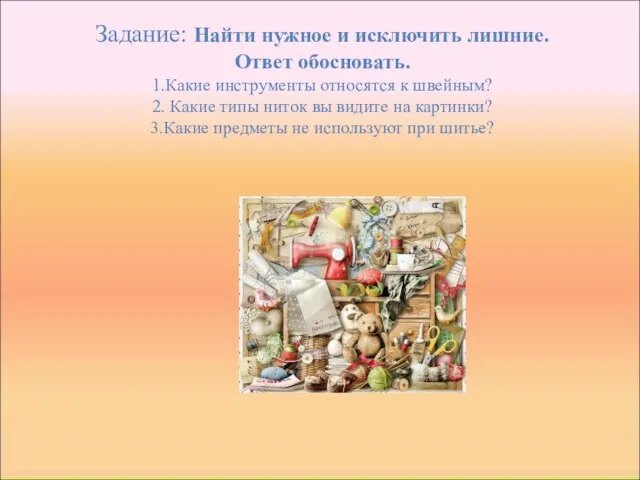 Задание: Найти нужное и исключить лишние.
Ответ обосновать.
1.Какие инструменты относятся к швейным?
2. Какие типы ниток вы видите на картинки?
3.Какие предметы не используют при шитье?